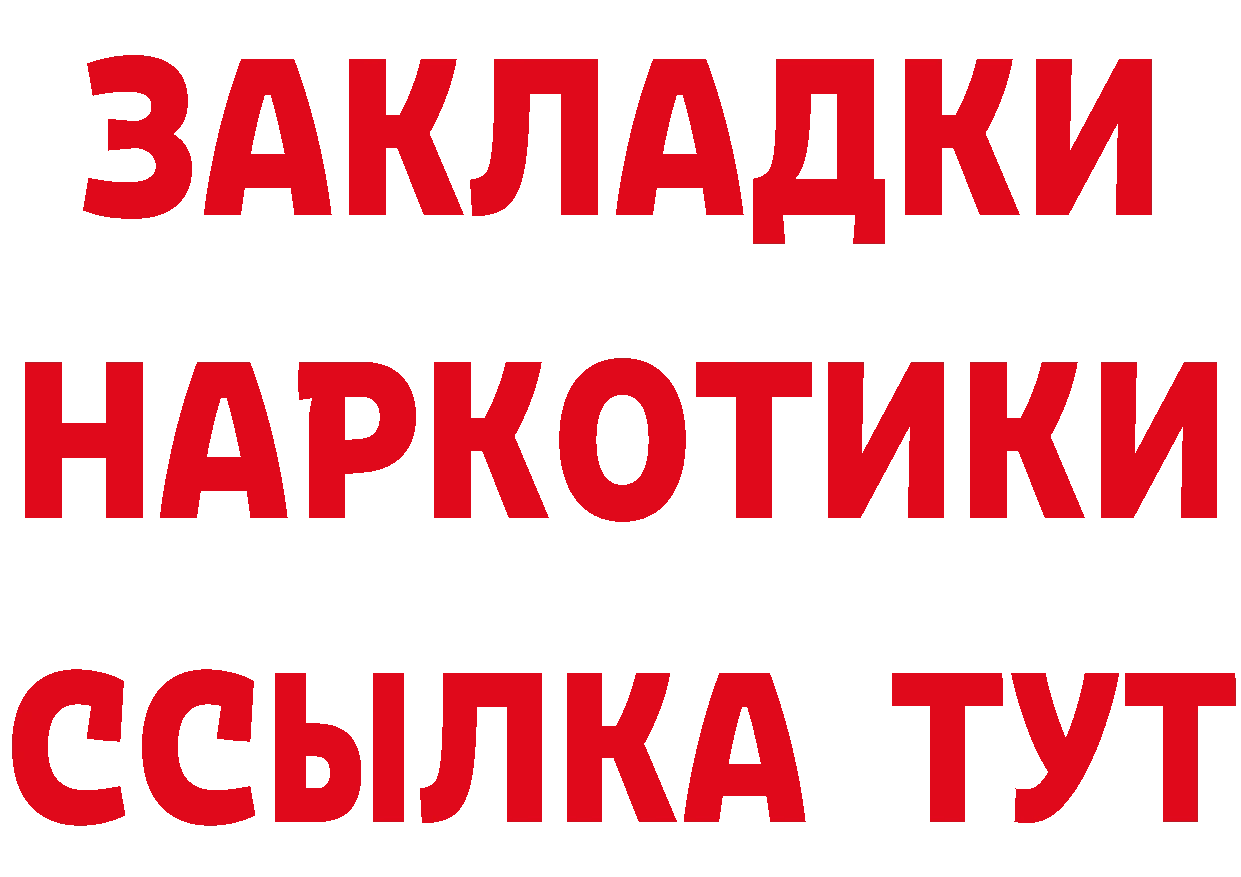 ЗАКЛАДКИ
НАРКОТИКИ
ССЫЛКА ТУТ